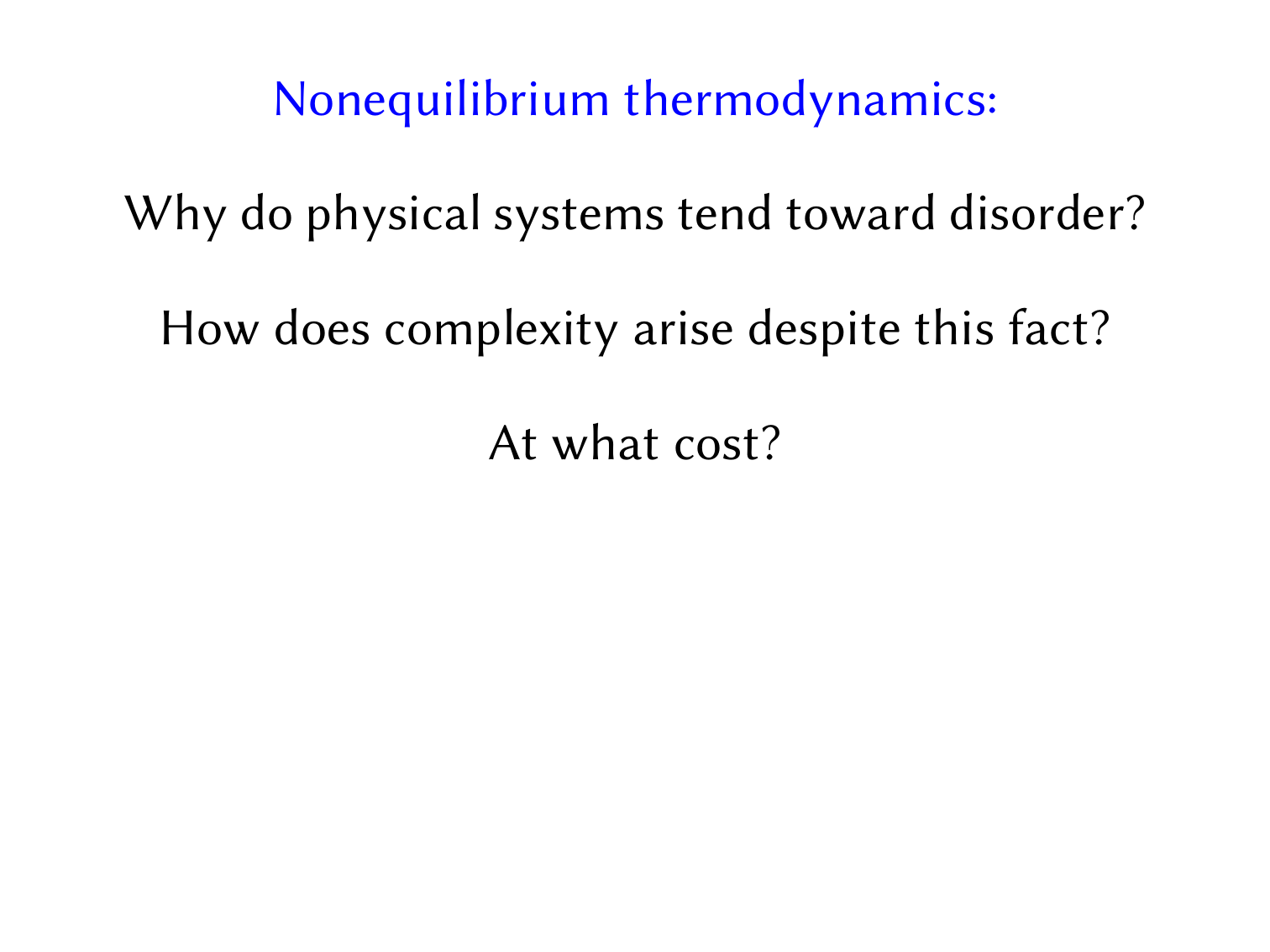 Nonequilibrium thermodynamics:

Why do physical systems tend toward disorder?

How does complexity arise despite this fact?

At what cost?